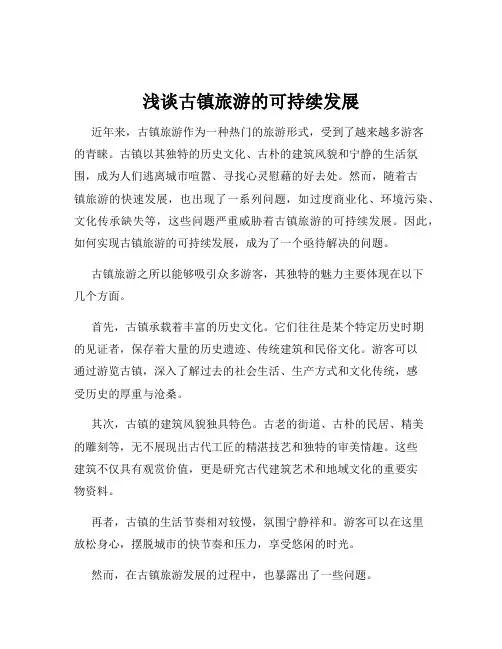 浅谈古镇旅游的可持续发展

近年来，古镇旅游作为一种热门的旅游形式，受到了越来越多游客的青睐。古镇以其独特的历史文化、古朴的建筑风貌和宁静的生活氛围，成为人们逃离城市喧嚣、寻找心灵慰藉的好去处。然而，随着古镇旅游的快速发展，也出现了一系列问题，如过度商业化、环境污染、文化传承缺失等，这些问题严重威胁着古镇旅游的可持续发展。因此，如何实现古镇旅游的可持续发展，成为了一个亟待解决的问题。

古镇旅游之所以能够吸引众多游客，其独特的魅力主要体现在以下几个方面。

首先，古镇承载着丰富的历史文化。它们往往是某个特定历史时期的见证者，保存着大量的历史遗迹、传统建筑和民俗文化。游客可以通过游览古镇，深入了解过去的社会生活、生产方式和文化传统，感受历史的厚重与沧桑。

其次，古镇的建筑风貌独具特色。古老的街道、古朴的民居、精美的雕刻等，无不展现出古代工匠的精湛技艺和独特的审美情趣。这些建筑不仅具有观赏价值，更是研究古代建筑艺术和地域文化的重要实物资料。

再者，古镇的生活节奏相对较慢，氛围宁静祥和。游客可以在这里放松身心，摆脱城市的快节奏和压力，享受悠闲的时光。

然而，在古镇旅游发展的过程中，也暴露出了一些问题。